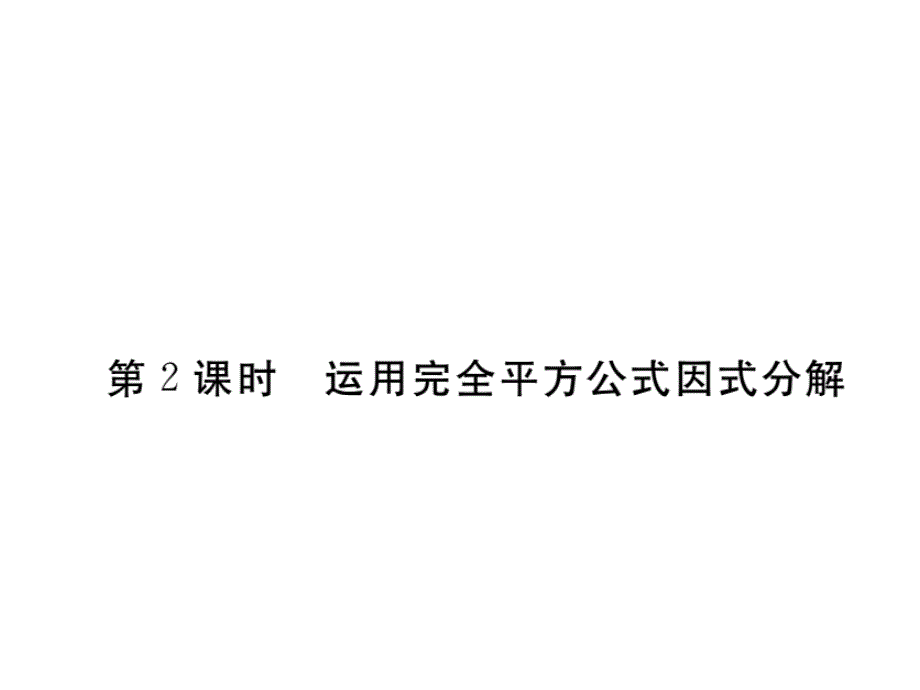 第 2 课时　运用完全平方公式因式分解